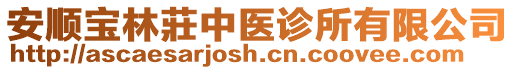 安顺宝林莊中医诊所有限公司
http://ascaesarjosh.cn.coovee.com